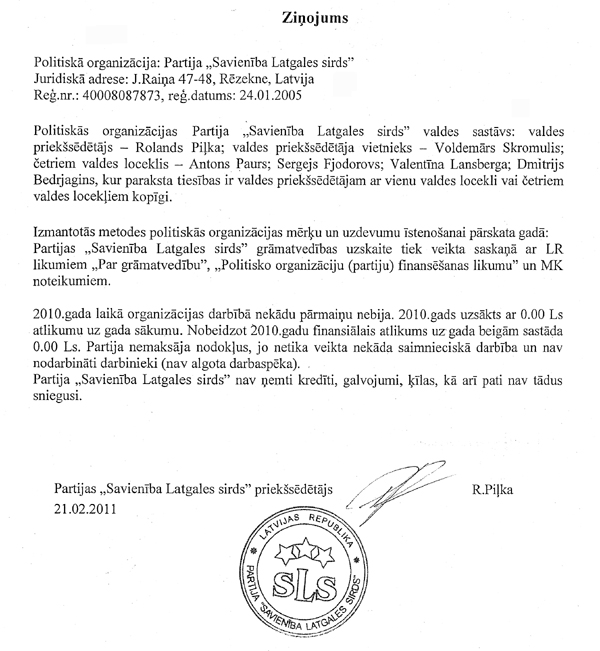 Ziņojums

Politiskā organizācija: Partija „Savienība Latgales sirds"
Juridiskā adrese: J.Raiņa 47-48, Rēzekne, Latvija
Reģ.nr.: 40008087873, reģ.datums: 24.01.2005

Politiskās organizācijas Partija „Savienība Latgales sirds" valdes sastāvs: valdes priekšsēdētājs – Rolands Piļka; valdes priekšsēdētāja vietnieks – Voldemārs Skromulis; četriem valdes loceklis – Antons Paurs; Sergejs Fjodorovs; Valentīna Lansberga; Dmitrijs Bedrjagins, kur paraksta tiesības ir valdes priekšsēdētājam ar vienu valdes locekli vai četriem valdes locekļiem kopīgi.

Izmantotās metodes politiskās organizācijas mērķu un uzdevumu īstenošanai pārskata gadā: Partijas „Savienība Latgales sirds" grāmatvedības uzskaite tiek veikta saskaņā ar LR likumiem „Par grāmatvedību", „Politisko organizāciju (partiju) finansēšanas likumu" un MK noteikumiem.

2010.gada laikā organizācijas darbībā nekādu pārmaiņu nebija. 2010.gads uzsākts ar 0.00 Ls atlikumu uz gada sākumu. Nobeidzot 2010.gadu finansiālais atlikums uz gada beigām sastāda 0.00 Ls. Partija nemaksāja nodokļus, jo netika veikta nekāda saimnieciskā darbība un nav nodarbināti darbinieki (nav algota darbaspēka).
Partija „Savienība Latgales sirds" nav ņemti kredīti, galvojumi, ķīlas, kā arī pati nav tādus sniegusi.

Partijas „Savienība Latgales sirds" priekšsēdētājs R.Piļka
21.02.2011

LATVIJAS REPUBLIKA
SLS
PARTIJA "SAVIENĪBA LATGALES SIRDS"